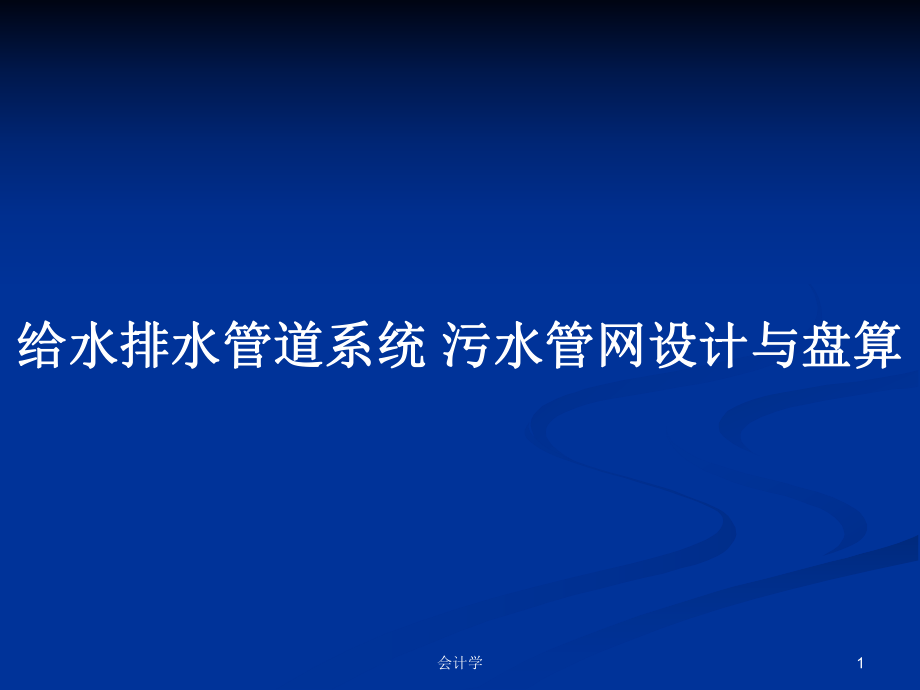 给水排水管道系统 污水管网设计与盘算

会计学

1